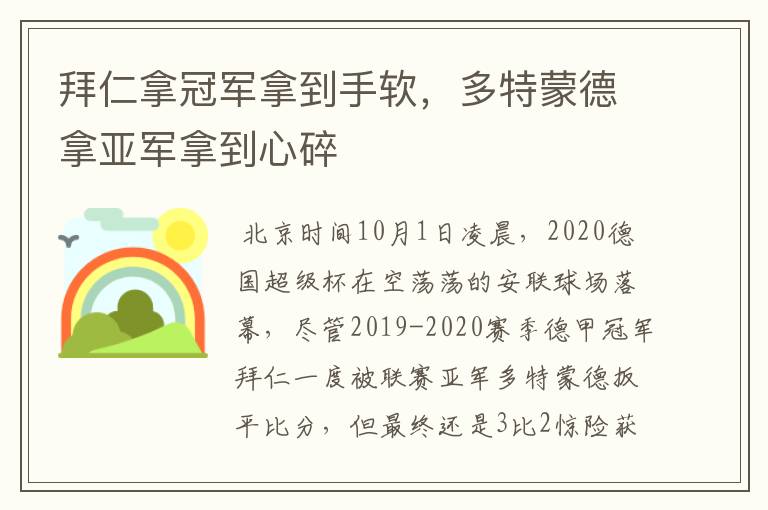 拜仁拿冠军拿到手软，多特蒙德拿亚军拿到心碎

北京时间10月1日凌晨，2020德国超级杯在空荡荡的安联球场落幕，尽管2019-2020赛季德甲冠军拜仁一度被联赛亚军多特蒙德扳平比分，但最终还是3比2惊险获